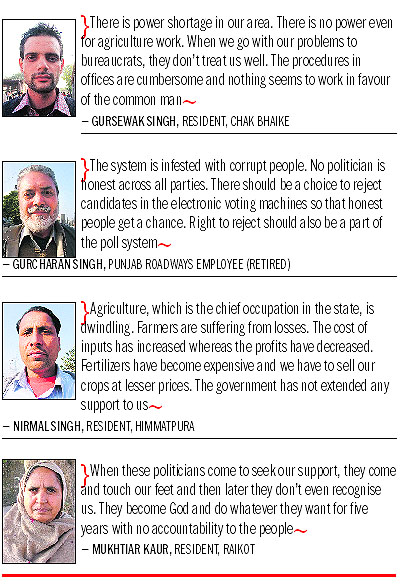 There is power shortage in our area. There is no power even for agriculture work. When we go with our problems to bureaucrats, they don't treat us well. The procedures in offices are cumbersome and nothing seems to work in favour of the common man

– GURSEWAK SINGH, RESIDENT, CHAK BHAIKE

The system is infested with corrupt people. No politician is honest across all parties. There should be a choice to reject candidates in the electronic voting machines so that honest people get a chance. Right to reject should also be a part of the poll system

– GURCHARAN SINGH, PUNJAB ROADWAYS EMPLOYEE (RETIRED)

Agriculture, which is the chief occupation in the state, is dwindling. Farmers are suffering from losses. The cost of inputs has increased whereas the profits have decreased. Fertilizers have become expensive and we have to sell our crops at lesser prices. The government has not extended any support to us

– NIRMAL SINGH, RESIDENT, HIMMATPURA

When these politicians come to seek our support, they come and touch our feet and then later they don't even recognise us. They become God and do whatever they want for five years with no accountability to the people

– MUKHTIAR KAUR, RESIDENT, RAIKOT